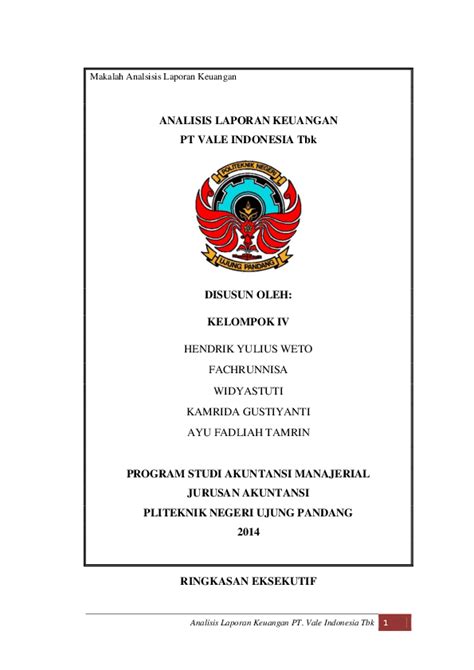 Makalah Analsisis Laporan Keuangan

ANALISIS LAPORAN KEUANGAN
PT VALE INDONESIA Tbk

POLITEKNIK NEGERI
UJUNG PANDANG

DISUSUN OLEH:

KELOMPOK IV

HENDRIK YULIUS WETO

FACHRUNNISA

WIDYASTUTI

KAMRIDA GUSTIYANTI

AYU FADLIAH TAMRIN

PROGRAM STUDI AKUNTANSI MANAJERIAL
JURUSAN AKUNTANSI
PLITEKNIK NEGERI UJUNG PANDANG
2014

RINGKASAN EKSEKUTIF

Analisis Laporan Keuangan PT. Vale Indonesia Tbk 1